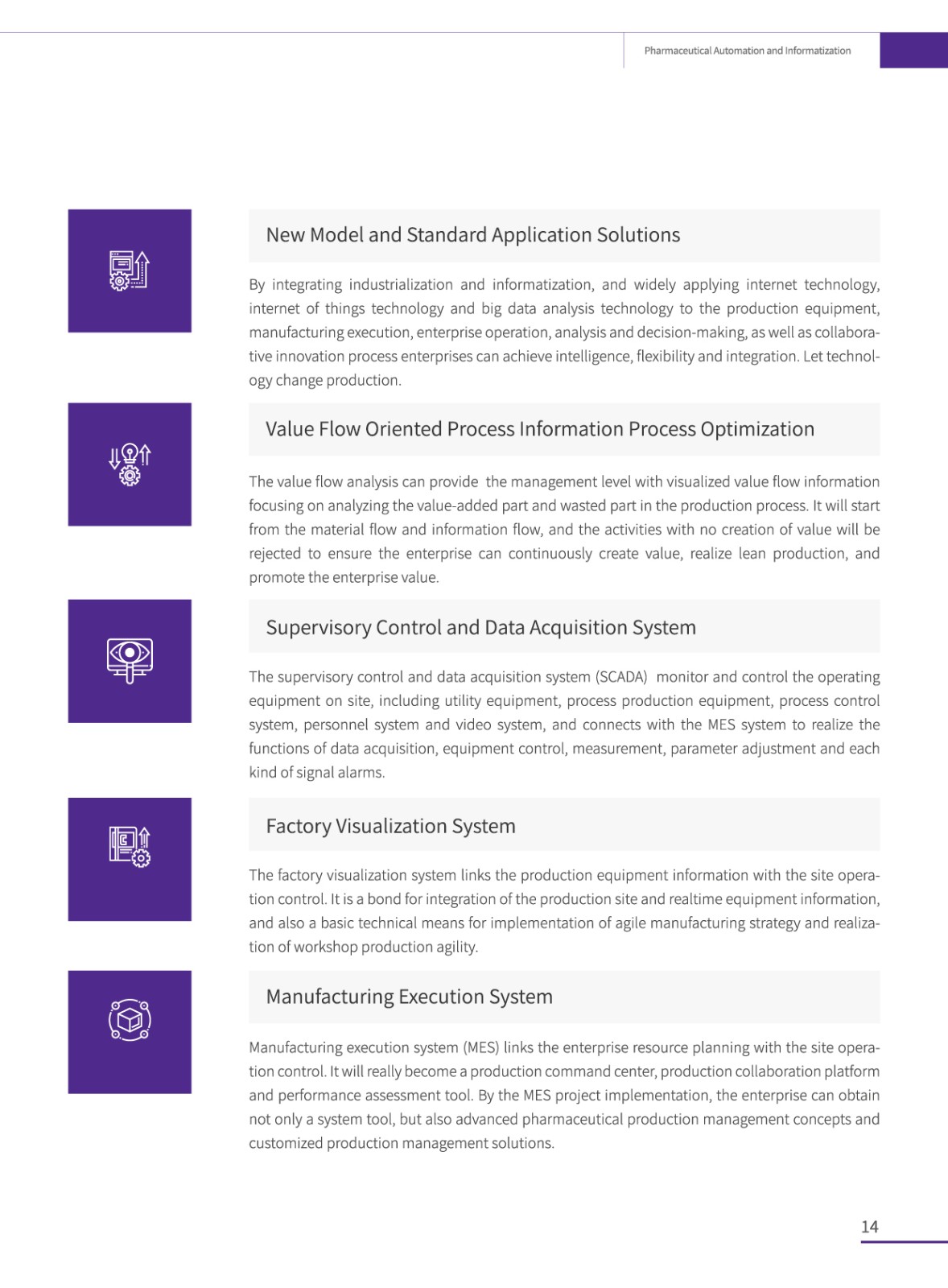 Pharmaceutical Automation and Informatization

New Model and Standard Application Solutions

By integrating industrialization and informatization, and widely applying internet technology, internet of things technology and big data analysis technology to the production equipment, manufacturing execution, enterprise operation, analysis and decision-making, as well as collaborative innovation process enterprises can achieve intelligence, flexibility and integration. Let technology change production.

Value Flow Oriented Process Information Process Optimization

The value flow analysis can provide the management level with visualized value flow information focusing on analyzing the value-added part and wasted part in the production process. It will start from the material flow and information flow, and the activities with no creation of value will be rejected to ensure the enterprise can continuously create value, realize lean production, and promote the enterprise value.

Supervisory Control and Data Acquisition System

The supervisory control and data acquisition system (SCADA) monitor and control the operating equipment on site, including utility equipment, process production equipment, process control system, personnel system and video system, and connects with the MES system to realize the functions of data acquisition, equipment control, measurement, parameter adjustment and each kind of signal alarms.

Factory Visualization System

The factory visualization system links the production equipment information with the site operation control. It is a bond for integration of the production site and realtime equipment information, and also a basic technical means for implementation of agile manufacturing strategy and realization of workshop production agility.

Manufacturing Execution System

Manufacturing execution system (MES) links the enterprise resource planning with the site operation control. It will really become a production command center, production collaboration platform and performance assessment tool. By the MES project implementation, the enterprise can obtain not only a system tool, but also advanced pharmaceutical production management concepts and customized production management solutions.

14